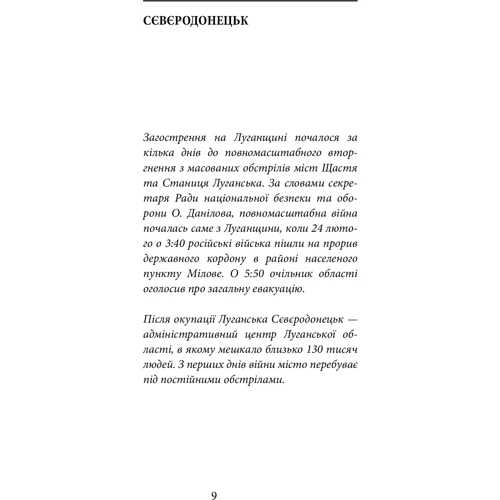 СЄВЄРОДОНЕЦЬК

Загострення на Луганщині почалося за кілька днів до повномасштабного вторгнення з масованих обстрілів міст Щастя та Станиця Луганська. За словами секретаря Ради національної безпеки та оборони О. Данілова, повномасштабна війна почалась саме з Луганщини, коли 24 лютого о 3:40 російські війська пішли на прорив державного кордону в районі населеного пункту Мілове. О 5:50 очільник області оголосив про загальну евакуацію.

Після окупації Луганська Сєвєродонецьк — адміністративний центр Луганської області, в якому мешкало близько 130 тисяч людей. З перших днів війни місто перебуває під постійними обстрілами.

9